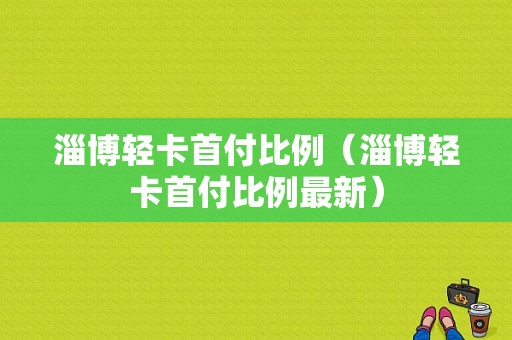 淄博轻卡首付比例（淄博轻卡首付比例最新）